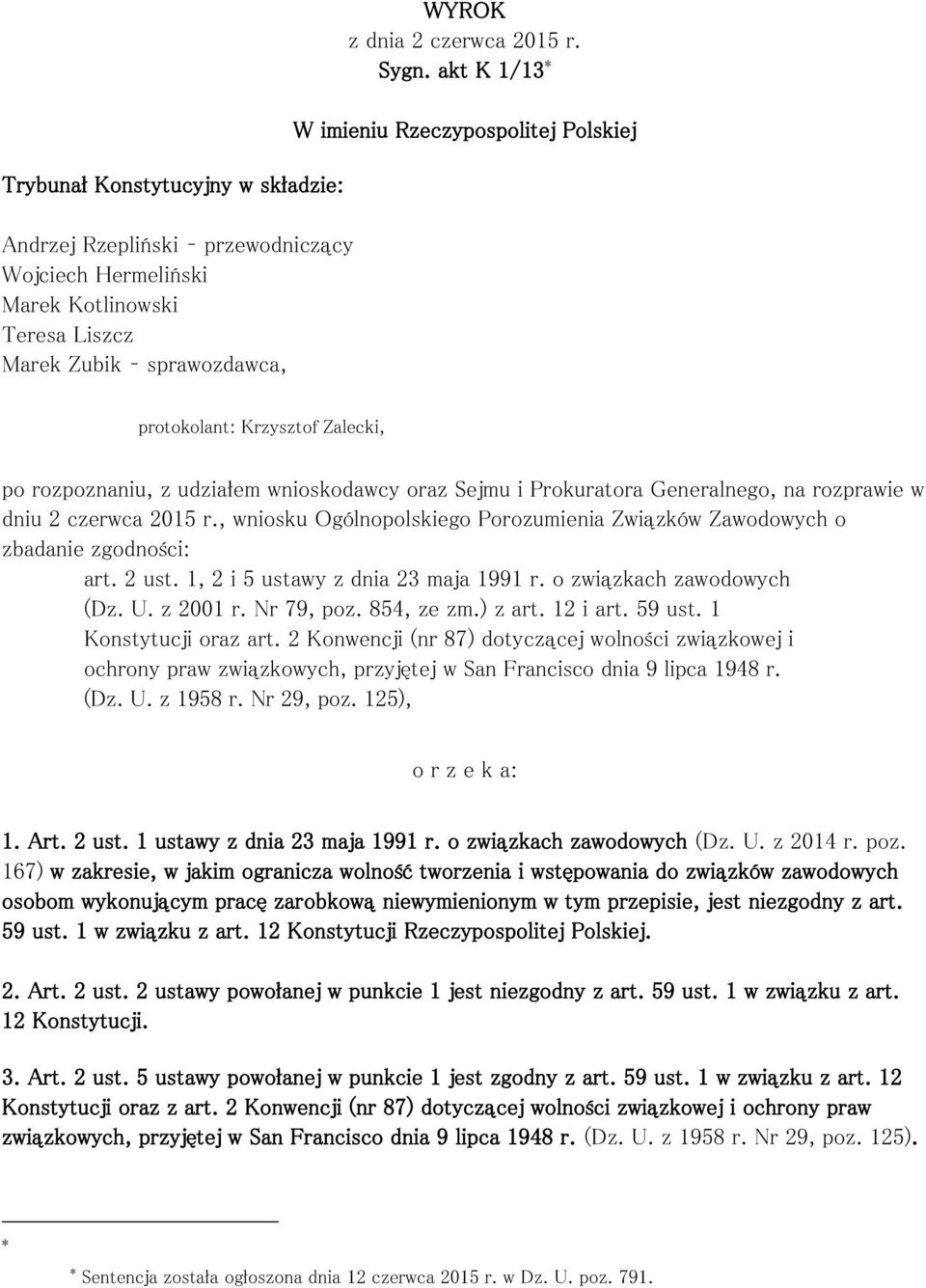 WYROK
z dnia 2 czerwca 2015 r.
Sygn. akt K 1/13*

W imieniu Rzeczypospolitej Polskiej

Trybunał Konstytucyjny w składzie:

Andrzej Rzepliński - przewodniczący
Wojciech Hermeliński
Marek Kotlinowski
Teresa Liszcz
Marek Zubik - sprawozdawca,

protokolant: Krzysztof Zalecki,

po rozpoznaniu, z udziałem wnioskodawcy oraz Sejmu i Prokuratora Generalnego, na rozprawie w dniu 2 czerwca 2015 r., wniosku Ogólnopolskiego Porozumienia Związków Zawodowych o zbadanie zgodności:

art. 2 ust. 1, 2 i 5 ustawy z dnia 23 maja 1991 r. o związkach zawodowych (Dz. U. z 2001 r. Nr 79, poz. 854, ze zm.) z art. 12 i art. 59 ust. 1 Konstytucji oraz art. 2 Konwencji (nr 87) dotyczącej wolności związkowej i ochrony praw związkowych, przyjętej w San Francisco dnia 9 lipca 1948 r. (Dz. U. z 1958 r. Nr 29, poz. 125),

o r z e k a:

1. Art. 2 ust. 1 ustawy z dnia 23 maja 1991 r. o związkach zawodowych (Dz. U. z 2014 r. poz. 167) w zakresie, w jakim ogranicza wolność tworzenia i wstępowania do związków zawodowych osobom wykonującym pracę zarobkową niewymienionym w tym przepisie, jest niezgodny z art. 59 ust. 1 w związku z art. 12 Konstytucji Rzeczypospolitej Polskiej.

2. Art. 2 ust. 2 ustawy powołanej w punkcie 1 jest niezgodny z art. 59 ust. 1 w związku z art. 12 Konstytucji.

3. Art. 2 ust. 5 ustawy powołanej w punkcie 1 jest zgodny z art. 59 ust. 1 w związku z art. 12 Konstytucji oraz z art. 2 Konwencji (nr 87) dotyczącej wolności związkowej i ochrony praw związkowych, przyjętej w San Francisco dnia 9 lipca 1948 r. (Dz. U. z 1958 r. Nr 29, poz. 125).

*

* Sentencja została ogłoszona dnia 12 czerwca 2015 r. w Dz. U. poz. 791.